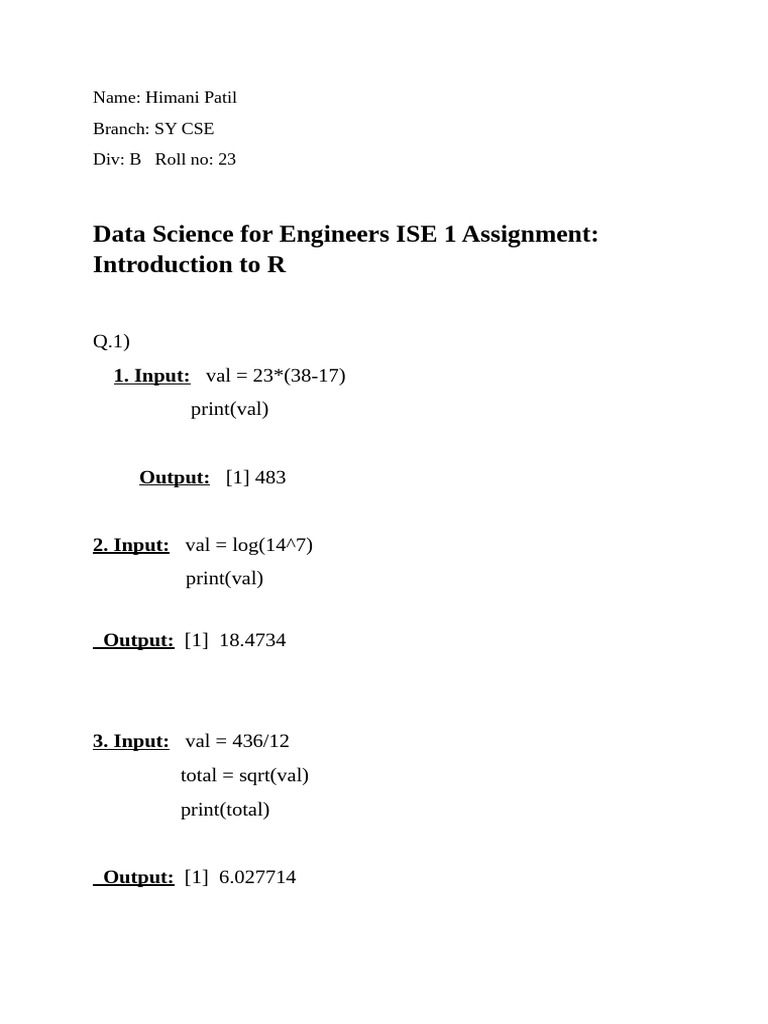 Name: Himani Patil

Branch: SY CSE

Div: B   Roll no: 23

Data Science for Engineers ISE 1 Assignment: Introduction to R

Q.1)

1. Input: val = 23*(38-17)
print(val)

Output: [1] 483

2. Input: val = log(14^7)
print(val)

Output: [1] 18.4734

3. Input: val = 436/12
total = sqrt(val)
print(total)

Output: [1] 6.027714